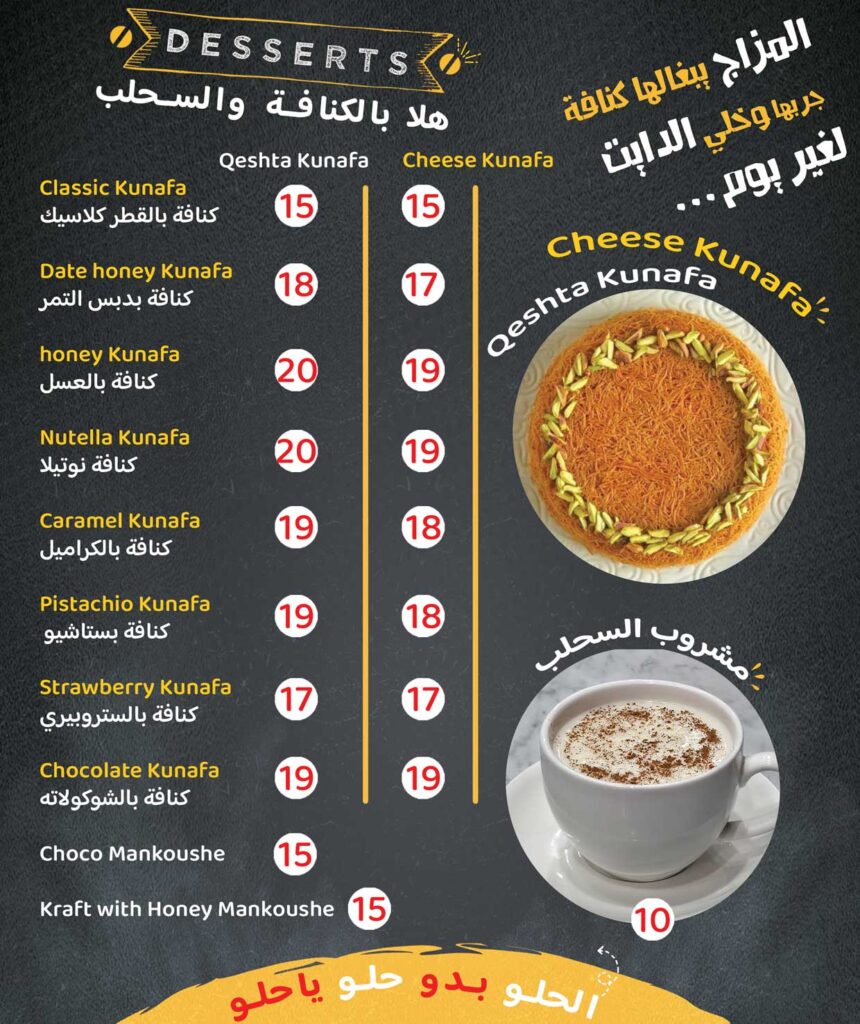 DESSERTS
هلا بالكنافة والسحلب

المزاج بيغالها كنافة
جربها وخلي الدايت
لغير يوم ...

| | Qeshta Kunafa | Cheese Kunafa |
|---|---|---|
| Classic Kunafa كنافة بالقطر كلاسيك | 15 | 15 |
| Date honey Kunafa كنافة بدبس التمر | 18 | 17 |
| honey Kunafa كنافة بالعسل | 20 | 19 |
| Nutella Kunafa كنافة نوتيلا | 20 | 19 |
| Caramel Kunafa كنافة بالكراميل | 19 | 18 |
| Pistachio Kunafa كنافة بستاشيو | 19 | 18 |
| Strawberry Kunafa كنافة بالستروبيري | 17 | 17 |
| Chocolate Kunafa كنافة بالشوكولاته | 19 | 19 |

Choco Mankoushe 15
Kraft with Honey Mankoushe 15

Cheese Kunafa
Qeshta Kunafa

مشروب السحلب
10

الحلو بدو حلو ياحلو